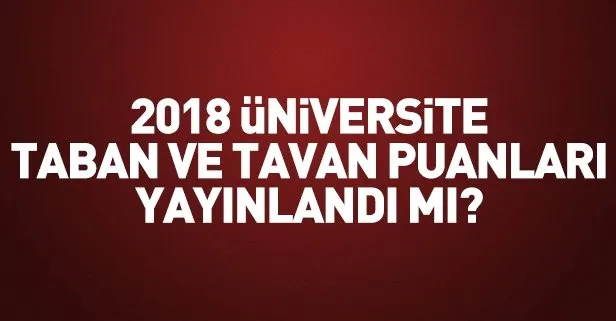 2018 ÜNİVERSİTE
TABAN VE TAVAN PUANLARI
YAYINLANDI MI?